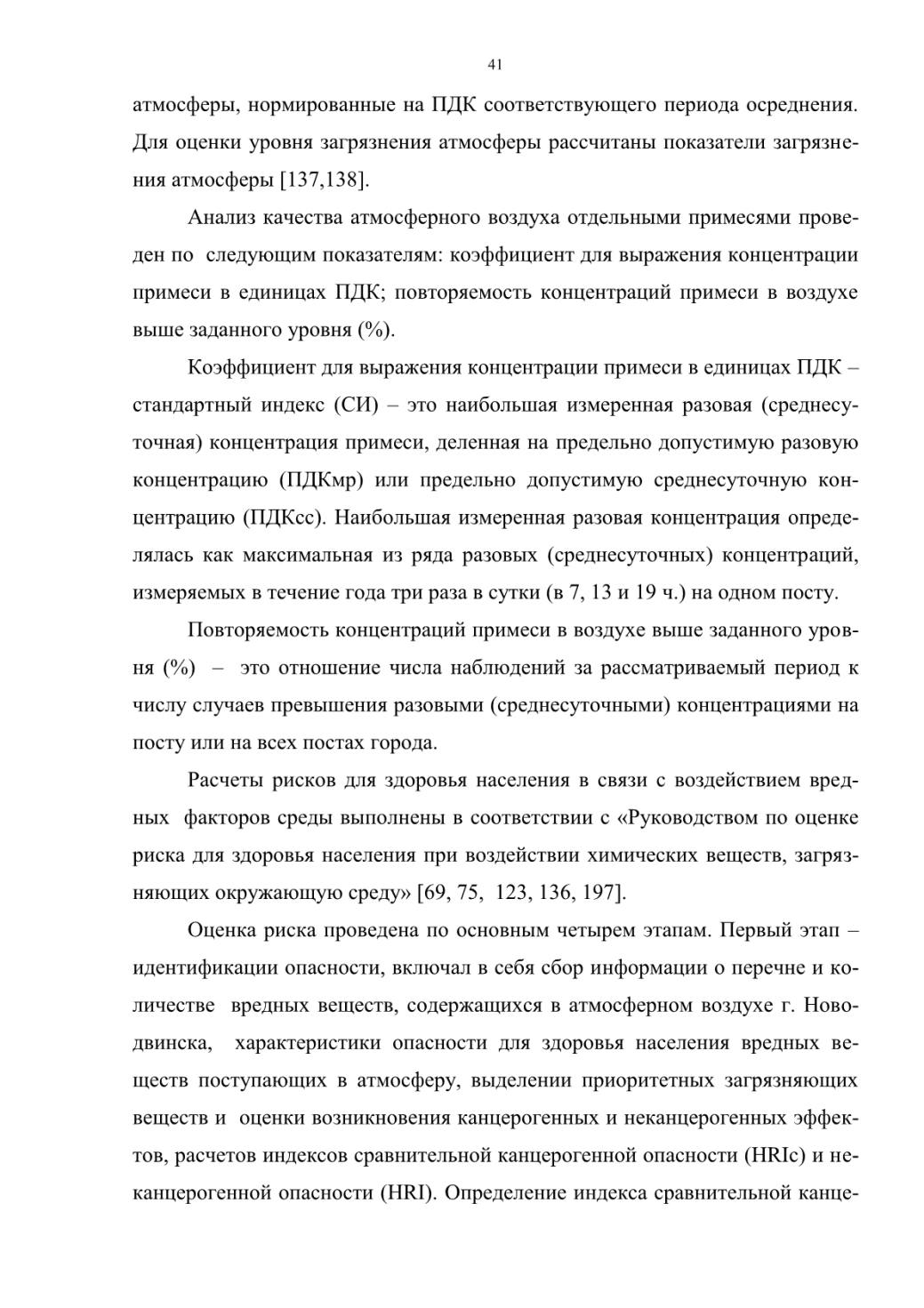 41

атмосферы, нормированные на ПДК соответствующего периода осреднения. Для оценки уровня загрязнения атмосферы рассчитаны показатели загрязнения атмосферы [137,138].

Анализ качества атмосферного воздуха отдельными примесями проведен по следующим показателям: коэффициент для выражения концентрации примеси в единицах ПДК; повторяемость концентраций примеси в воздухе выше заданного уровня (%).

Коэффициент для выражения концентрации примеси в единицах ПДК – стандартный индекс (СИ) – это наибольшая измеренная разовая (среднесуточная) концентрация примеси, деленная на предельно допустимую разовую концентрацию (ПДКмр) или предельно допустимую среднесуточную концентрацию (ПДКсс). Наибольшая измеренная разовая концентрация определялась как максимальная из ряда разовых (среднесуточных) концентраций, измеряемых в течение года три раза в сутки (в 7, 13 и 19 ч.) на одном посту.

Повторяемость концентраций примеси в воздухе выше заданного уровня (%) – это отношение числа наблюдений за рассматриваемый период к числу случаев превышения разовыми (среднесуточными) концентрациями на посту или на всех постах города.

Расчеты рисков для здоровья населения в связи с воздействием вредных факторов среды выполнены в соответствии с «Руководством по оценке риска для здоровья населения при воздействии химических веществ, загрязняющих окружающую среду» [69, 75, 123, 136, 197].

Оценка риска проведена по основным четырем этапам. Первый этап – идентификации опасности, включал в себя сбор информации о перечне и количестве вредных веществ, содержащихся в атмосферном воздухе г. Новодвинска, характеристики опасности для здоровья населения вредных веществ поступающих в атмосферу, выделении приоритетных загрязняющих веществ и оценки возникновения канцерогенных и неканцерогенных эффектов, расчетов индексов сравнительной канцерогенной опасности (HRIc) и неканцерогенной опасности (HRI). Определение индекса сравнительной канце-